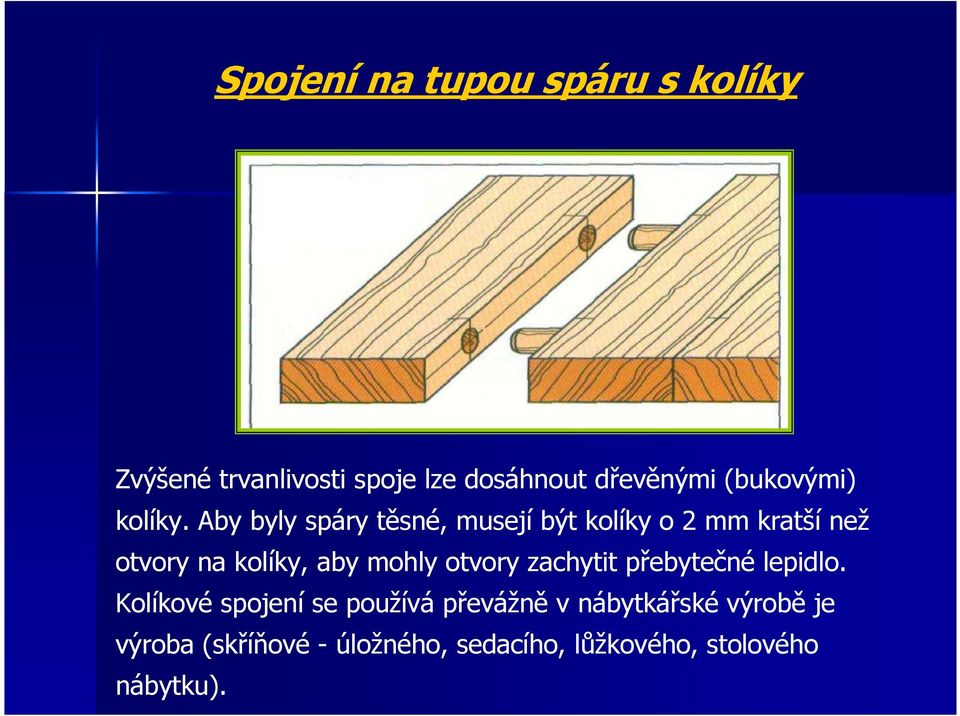 Spojení na tupou spáru s kolíky

Zvýšené trvanlivosti spoje lze dosáhnout dřevěnými (bukovými) kolíky. Aby byly spáry těsné, musejí být kolíky o 2 mm kratší než otvory na kolíky, aby mohly otvory zachytit přebytečné lepidlo. Kolíkové spojení se používá převážně v nábytkářské výrobě je výroba (skříňové - úložného, sedacího, lůžkového, stolového nábytku).